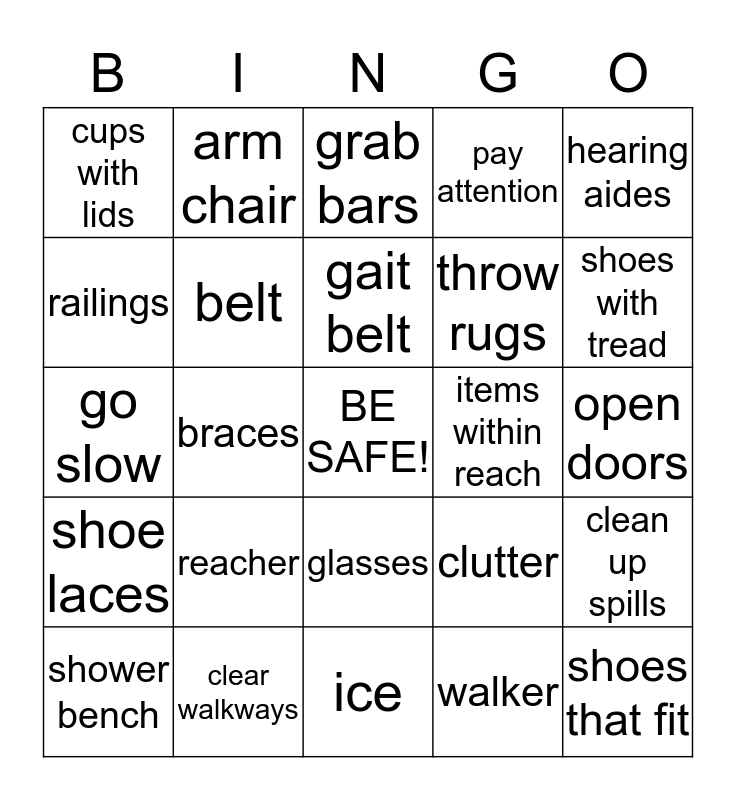 | B | I | N | G | O |
|---|---|---|---|---|
| cups with lids | arm chair | grab bars | pay attention | hearing aides |
| railings | belt | gait belt | throw rugs | shoes with tread |
| go slow | braces | BE SAFE! | items within reach | open doors |
| shoe laces | reacher | glasses | clutter | clean up spills |
| shower bench | clear walkways | ice | walker | shoes that fit |